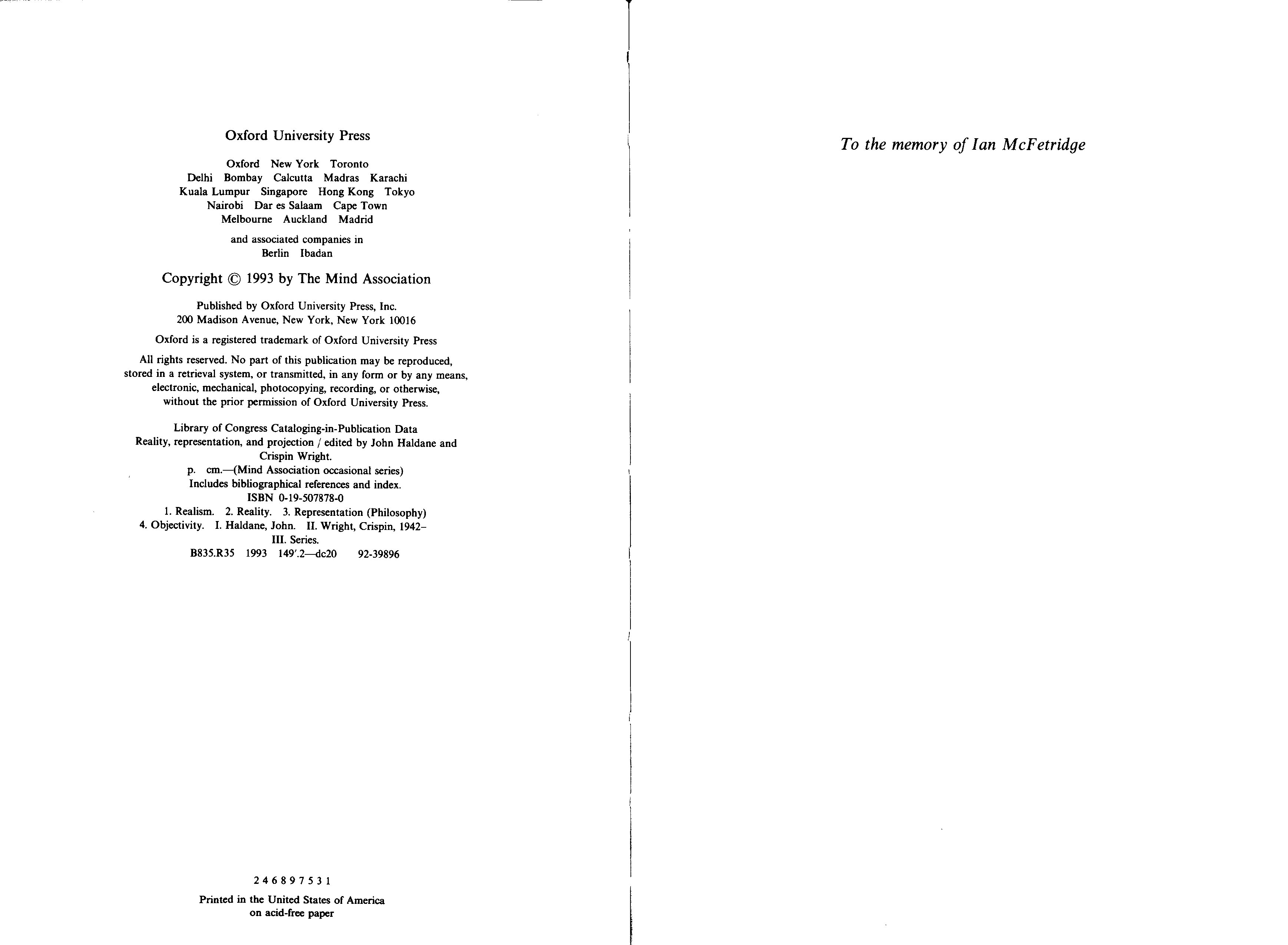 Oxford University Press

Oxford New York Toronto
Delhi Bombay Calcutta Madras Karachi
Kuala Lumpur Singapore Hong Kong Tokyo
Nairobi Dar es Salaam Cape Town
Melbourne Auckland Madrid

and associated companies in
Berlin Ibadan

Copyright © 1993 by The Mind Association

Published by Oxford University Press, Inc.
200 Madison Avenue, New York, New York 10016

Oxford is a registered trademark of Oxford University Press

All rights reserved. No part of this publication may be reproduced, stored in a retrieval system, or transmitted, in any form or by any means, electronic, mechanical, photocopying, recording, or otherwise, without the prior permission of Oxford University Press.

Library of Congress Cataloging-in-Publication Data
Reality, representation, and projection / edited by John Haldane and Crispin Wright.
p. cm.—(Mind Association occasional series)
Includes bibliographical references and index.
ISBN 0-19-507878-0
1. Realism. 2. Reality. 3. Representation (Philosophy)
4. Objectivity. I. Haldane, John. II. Wright, Crispin, 1942–
III. Series.
B835.R35 1993 149'.2—dc20 92-39896

2 4 6 8 9 7 5 3 1

Printed in the United States of America
on acid-free paper

To the memory of Ian McFetridge